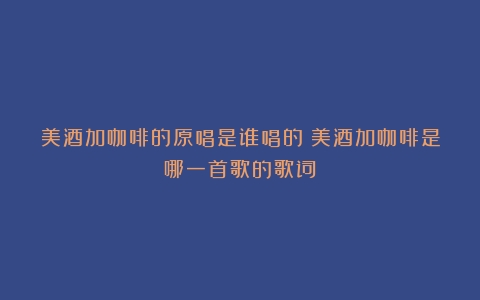 美酒加咖啡的原唱是谁唱的 美酒加咖啡是哪一首歌的歌词